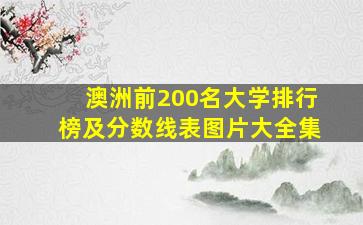 澳洲前200名大学排行榜及分数线表图片大全集